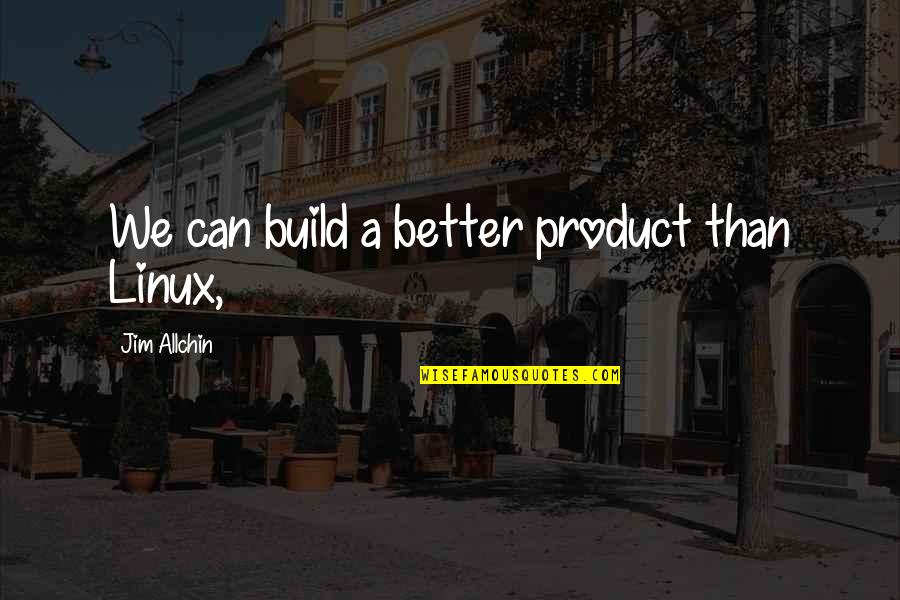 We can build a better product than Linux,

Jim Allchin

WISEFAMOUSQUOTES.COM